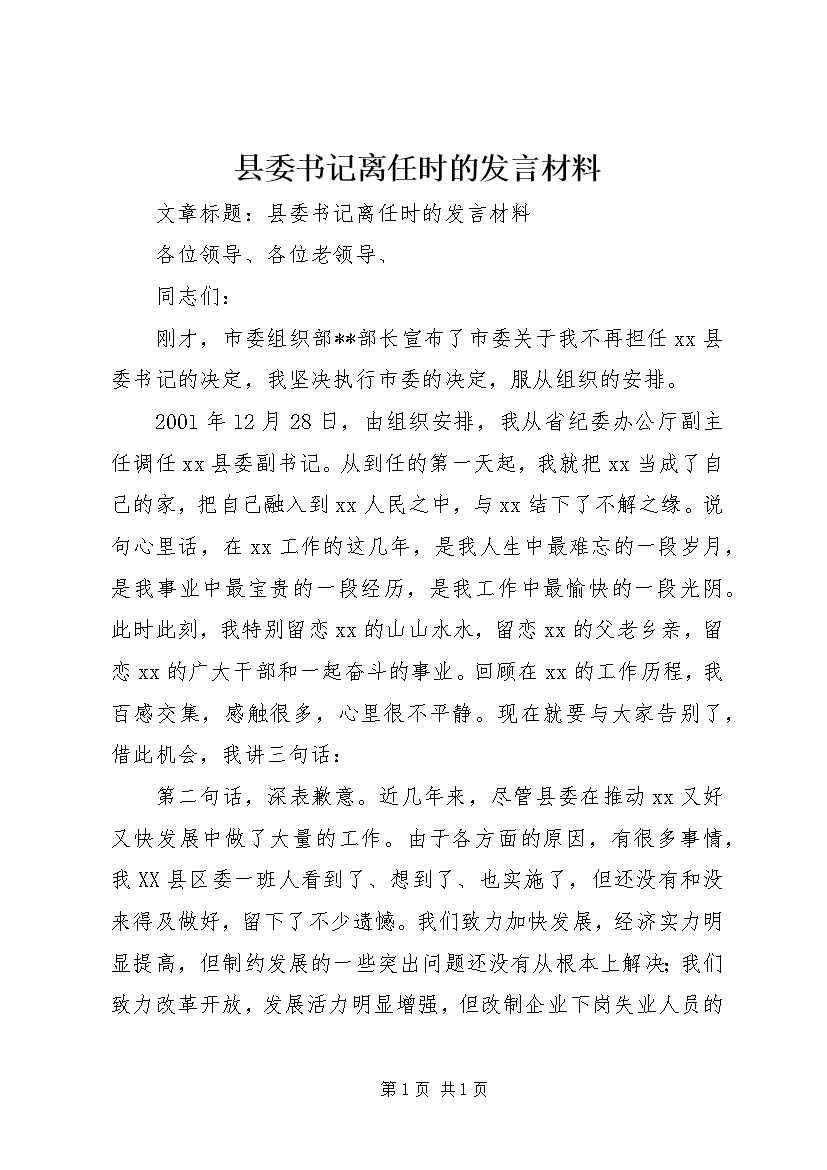 县委书记离任时的发言材料

文章标题：县委书记离任时的发言材料

各位领导、各位老领导、

同志们：

刚才，市委组织部**部长宣布了市委关于我不再担任xx县委书记的决定，我坚决执行市委的决定，服从组织的安排。

2001年12月28日，由组织安排，我从省纪委办公厅副主任调任xx县委副书记。从到任的第一天起，我就把xx当成了自己的家，把自己融入到xx人民之中，与xx结下了不解之缘。说句心里话，在xx工作的这几年，是我人生中最难忘的一段岁月，是我事业中最宝贵的一段经历，是我工作中最愉快的一段光阴。此时此刻，我特别留恋xx的山山水水，留恋xx的父老乡亲，留恋xx的广大干部和一起奋斗的事业。回顾在xx的工作历程，我百感交集，感触很多，心里很不平静。现在就要与大家告别了，借此机会，我讲三句话：

第二句话，深表歉意。近几年来，尽管县委在推动xx又好又快发展中做了大量的工作。由于各方面的原因，有很多事情，我XX县区委一班人看到了、想到了、也实施了，但还没有和没来得及做好，留下了不少遗憾。我们致力加快发展，经济实力明显提高，但制约发展的一些突出问题还没有从根本上解决；我们致力改革开放，发展活力明显增强，但改制企业下岗失业人员的

第1页 共1页